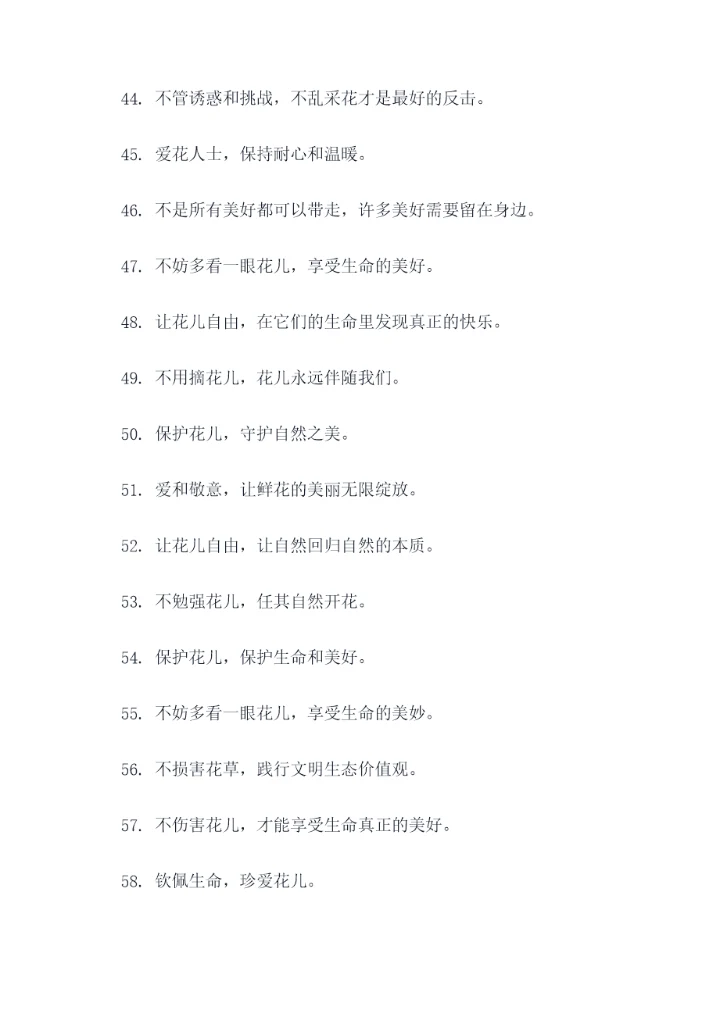 44. 不管诱惑和挑战，不乱采花才是最好的反击。

45. 爱花人士，保持耐心和温暖。

46. 不是所有美好都可以带走，许多美好需要留在身边。

47. 不妨多看一眼花儿，享受生命的美好。

48. 让花儿自由，在它们的生命里发现真正的快乐。

49. 不用摘花儿，花儿永远伴随我们。

50. 保护花儿，守护自然之美。

51. 爱和敬意，让鲜花的美丽无限绽放。

52. 让花儿自由，让自然回归自然的本质。

53. 不勉强花儿，任其自然开花。

54. 保护花儿，保护生命和美好。

55. 不妨多看一眼花儿，享受生命的美妙。

56. 不损害花草，践行文明生态价值观。

57. 不伤害花儿，才能享受生命真正的美好。

58. 钦佩生命，珍爱花儿。